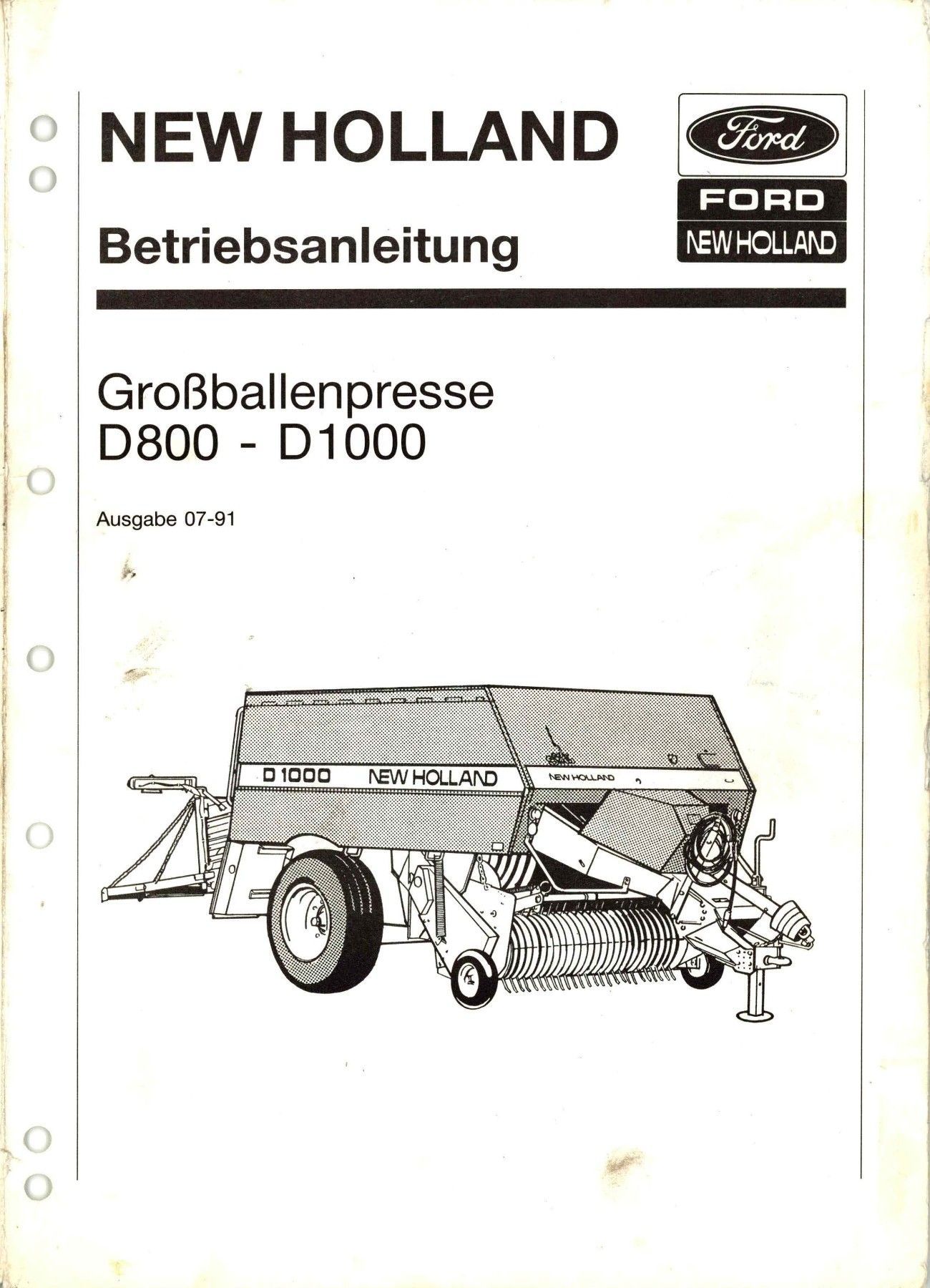 NEW HOLLAND

Ford

FORD
NEW HOLLAND

Betriebsanleitung

Großballenpresse
D800 - D1000

Ausgabe 07-91

D 1000 NEW HOLLAND

NEW HOLLAND